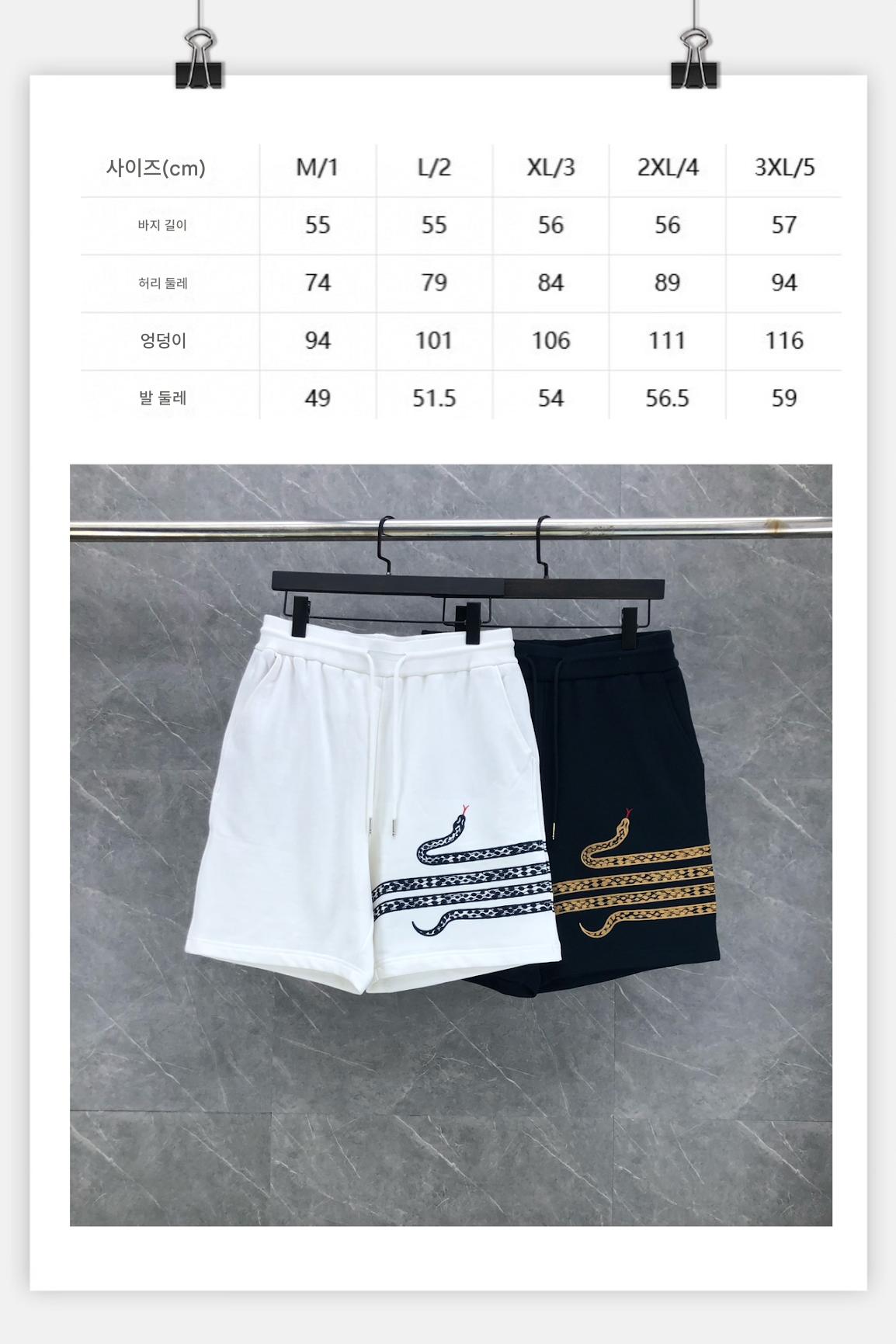 | 사이즈(cm) | M/1 | L/2 | XL/3 | 2XL/4 | 3XL/5 |
|---|---|---|---|---|---|
| 바지 길이 | 55 | 55 | 56 | 56 | 57 |
| 허리 둘레 | 74 | 79 | 84 | 89 | 94 |
| 엉덩이 | 94 | 101 | 106 | 111 | 116 |
| 발 둘레 | 49 | 51.5 | 54 | 56.5 | 59 |